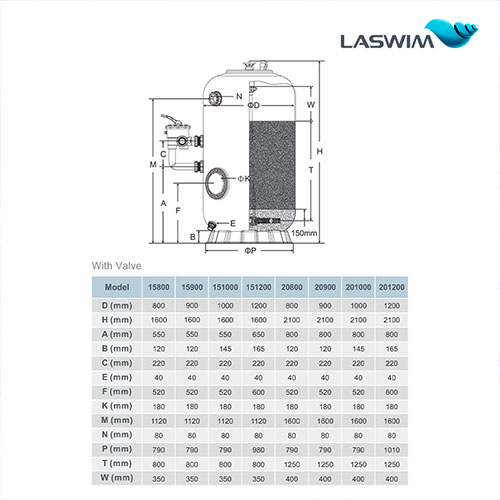 LASWIM

N
ΦD
W
H
C
M
ΦK
T
A
F
E
B
150mm
ΦP

With Valve

| Model | 15800 | 15900 | 151000 | 151200 | 20800 | 20900 | 201000 | 201200 |
|---|---|---|---|---|---|---|---|---|
| D (mm) | 800 | 900 | 1000 | 1200 | 800 | 900 | 1000 | 1200 |
| H (mm) | 1600 | 1600 | 1600 | 1600 | 2100 | 2100 | 2100 | 2100 |
| A (mm) | 550 | 550 | 550 | 650 | 800 | 800 | 800 | 800 |
| B (mm) | 120 | 120 | 145 | 165 | 120 | 120 | 145 | 165 |
| C (mm) | 220 | 220 | 220 | 220 | 220 | 220 | 220 | 220 |
| E (mm) | 40 | 40 | 40 | 40 | 40 | 40 | 40 | 40 |
| F (mm) | 520 | 520 | 520 | 600 | 520 | 520 | 520 | 600 |
| K (mm) | 180 | 180 | 180 | 180 | 180 | 180 | 180 | 180 |
| M (mm) | 1120 | 1120 | 1120 | 1120 | 1600 | 1600 | 1600 | 1600 |
| N (mm) | 80 | 80 | 80 | 80 | 80 | 80 | 80 | 80 |
| P (mm) | 790 | 790 | 790 | 980 | 790 | 790 | 790 | 1010 |
| T (mm) | 800 | 800 | 800 | 800 | 1250 | 1250 | 1250 | 1250 |
| W (mm) | 350 | 350 | 350 | 350 | 400 | 400 | 400 | 400 |